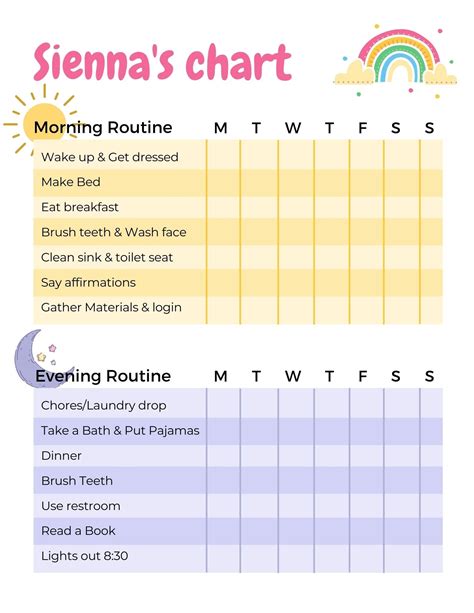 Sienna's chart

| Morning Routine | M | T | W | T | F | S | S |
|---|---|---|---|---|---|---|---|
| Wake up & Get dressed | | | | | | | |
| Make Bed | | | | | | | |
| Eat breakfast | | | | | | | |
| Brush teeth & Wash face | | | | | | | |
| Clean sink & toilet seat | | | | | | | |
| Say affirmations | | | | | | | |
| Gather Materials & login | | | | | | | |

| Evening Routine | M | T | W | T | F | S | S |
|---|---|---|---|---|---|---|---|
| Chores/Laundry drop | | | | | | | |
| Take a Bath & Put Pajamas | | | | | | | |
| Dinner | | | | | | | |
| Brush Teeth | | | | | | | |
| Use restroom | | | | | | | |
| Read a Book | | | | | | | |
| Lights out 8:30 | | | | | | | |